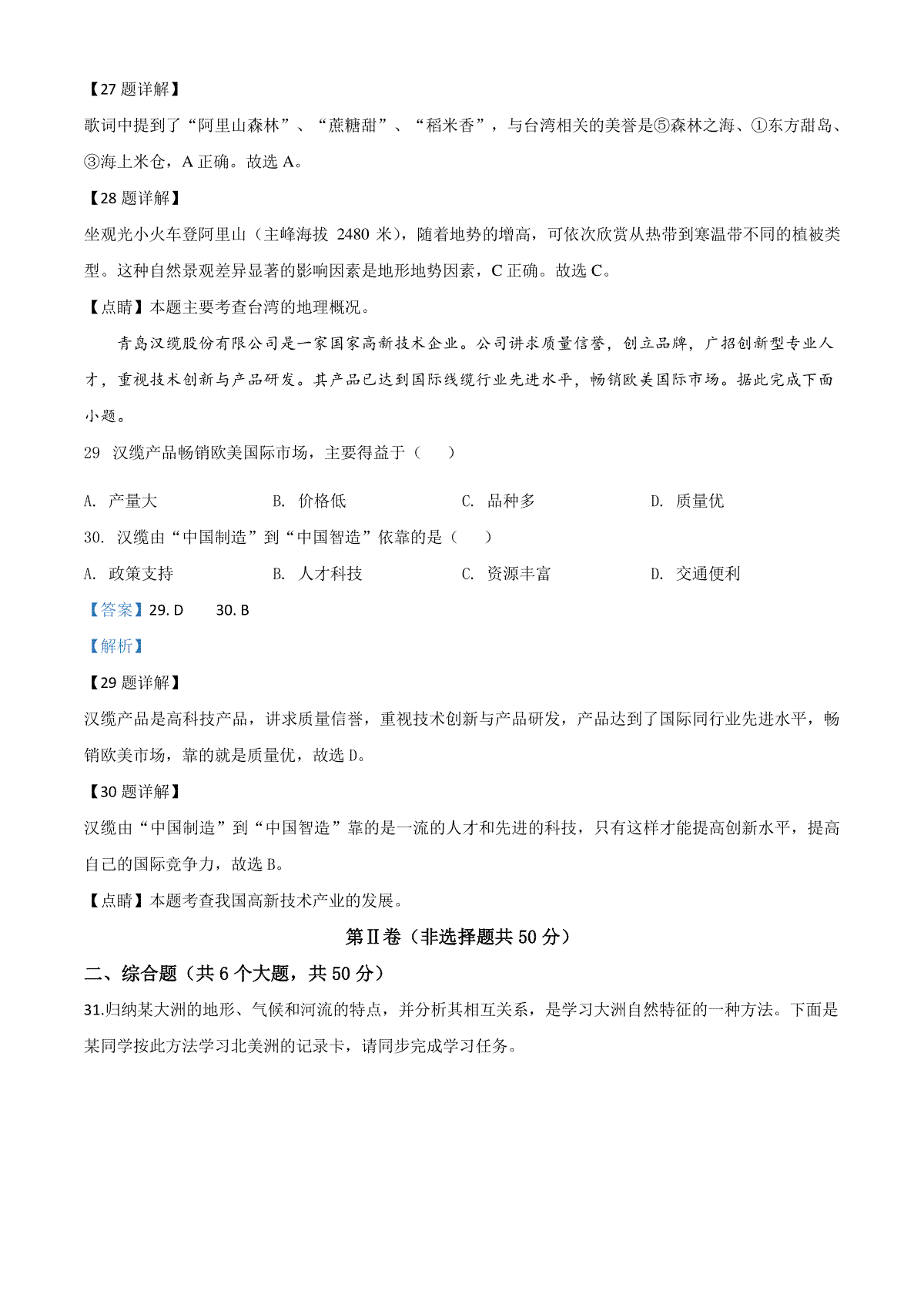 【27 题详解】

歌词中提到了“阿里山森林”、“蔗糖甜”、“稻米香”，与台湾相关的美誉是⑤森林之海、①东方甜岛、③海上米仓，A 正确。故选 A。

【28 题详解】

坐观光小火车登阿里山（主峰海拔 2480 米），随着地势的增高，可依次欣赏从热带到寒温带不同的植被类型。这种自然景观差异显著的影响因素是地形地势因素，C 正确。故选 C。

【点睛】本题主要考查台湾的地理概况。

青岛汉缆股份有限公司是一家国家高新技术企业。公司讲求质量信誉，创立品牌，广招创新型专业人才，重视技术创新与产品研发。其产品已达到国际线缆行业先进水平，畅销欧美国际市场。据此完成下面小题。

29 汉缆产品畅销欧美国际市场，主要得益于（　　）

A. 产量大　　B. 价格低　　C. 品种多　　D. 质量优

30. 汉缆由“中国制造”到“中国智造”依靠的是（　　）

A. 政策支持　　B. 人才科技　　C. 资源丰富　　D. 交通便利

【答案】29. D　　30. B

【解析】

【29 题详解】

汉缆产品是高科技产品，讲求质量信誉，重视技术创新与产品研发，产品达到了国际同行业先进水平，畅销欧美市场，靠的就是质量优，故选 D。

【30 题详解】

汉缆由“中国制造”到“中国智造”靠的是一流的人才和先进的科技，只有这样才能提高创新水平，提高自己的国际竞争力，故选 B。

【点睛】本题考查我国高新技术产业的发展。

第Ⅱ卷（非选择题共 50 分）

二、综合题（共 6 个大题，共 50 分）

31.归纳某大洲的地形、气候和河流的特点，并分析其相互关系，是学习大洲自然特征的一种方法。下面是某同学按此方法学习北美洲的记录卡，请同步完成学习任务。